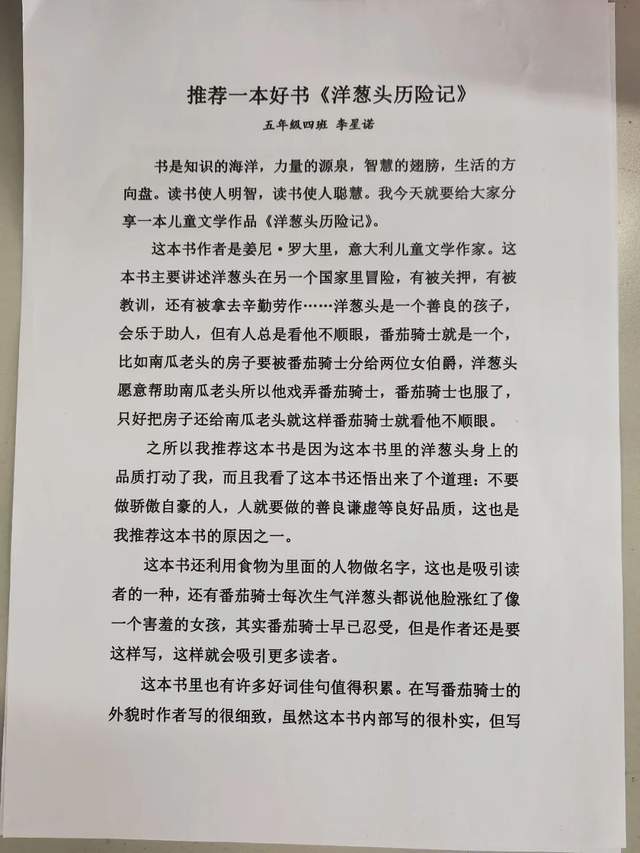 推荐一本好书《洋葱头历险记》

五年级四班 李星诺

书是知识的海洋，力量的源泉，智慧的翅膀，生活的方向盘。读书使人明智，读书使人聪慧。我今天就要给大家分享一本儿童文学作品《洋葱头历险记》。

这本书作者是姜尼·罗大里，意大利儿童文学作家。这本书主要讲述洋葱头在另一个国家里冒险，有被关押，有被教训，还有被拿去辛勤劳作……洋葱头是一个善良的孩子，会乐于助人，但有人总是看他不顺眼，番茄骑士就是一个，比如南瓜老头的房子要被番茄骑士分给两位女伯爵，洋葱头愿意帮助南瓜老头所以他戏弄番茄骑士，番茄骑士也服了，只好把房子还给南瓜老头就这样番茄骑士就看他不顺眼。

之所以我推荐这本书是因为这本书里的洋葱头身上的品质打动了我，而且我看了这本书还悟出来了个道理：不要做骄傲自豪的人，人就要做的善良谦虚等良好品质，这也是我推荐这本书的原因之一。

这本书还利用食物为里面的人物做名字，这也是吸引读者的一种，还有番茄骑士每次生气洋葱头都说他脸涨红了像一个害羞的女孩，其实番茄骑士早已忍受，但是作者还是要这样写，这样就会吸引更多读者。

这本书里也有许多好词佳句值得积累。在写番茄骑士的外貌时作者写的很细致，虽然这本书内部写的很朴实，但写